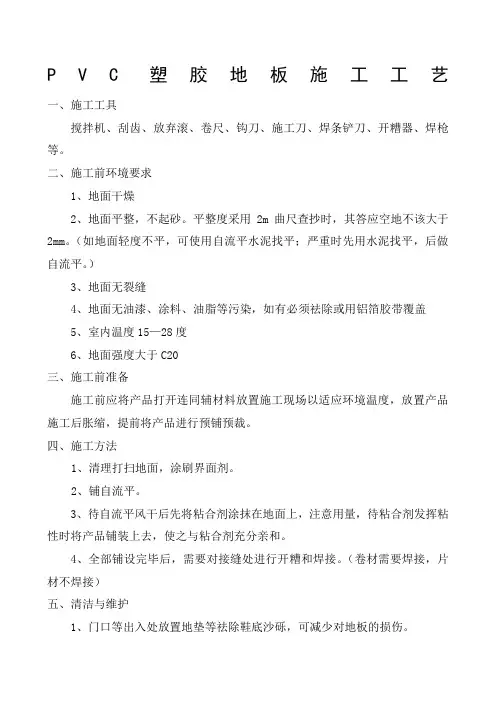 PVC 塑胶地板施工工艺

一、施工工具

搅拌机、刮齿、放弃滚、卷尺、钩刀、施工刀、焊条铲刀、开糟器、焊枪等。

二、施工前环境要求

1、地面干燥

2、地面平整，不起砂。平整度采用 2m 曲尺查抄时，其答应空地不该大于 2mm。（如地面轻度不平，可使用自流平水泥找平；严重时先用水泥找平，后做自流平。）

3、地面无裂缝

4、地面无油漆、涂料、油脂等污染，如有必须祛除或用铝箔胶带覆盖

5、室内温度 15—28 度

6、地面强度大于 C20

三、施工前准备

施工前应将产品打开连同辅材料放置施工现场以适应环境温度，放置产品施工后胀缩，提前将产品进行预铺预裁。

四、施工方法

1、清理打扫地面，涂刷界面剂。

2、铺自流平。

3、待自流平风干后先将粘合剂涂抹在地面上，注意用量，待粘合剂发挥粘性时将产品铺装上去，使之与粘合剂充分亲和。

4、全部铺设完毕后，需要对接缝处进行开糟和焊接。（卷材需要焊接，片材不焊接）

五、清洁与维护

1、门口等出入处放置地垫等祛除鞋底沙砾，可减少对地板的损伤。